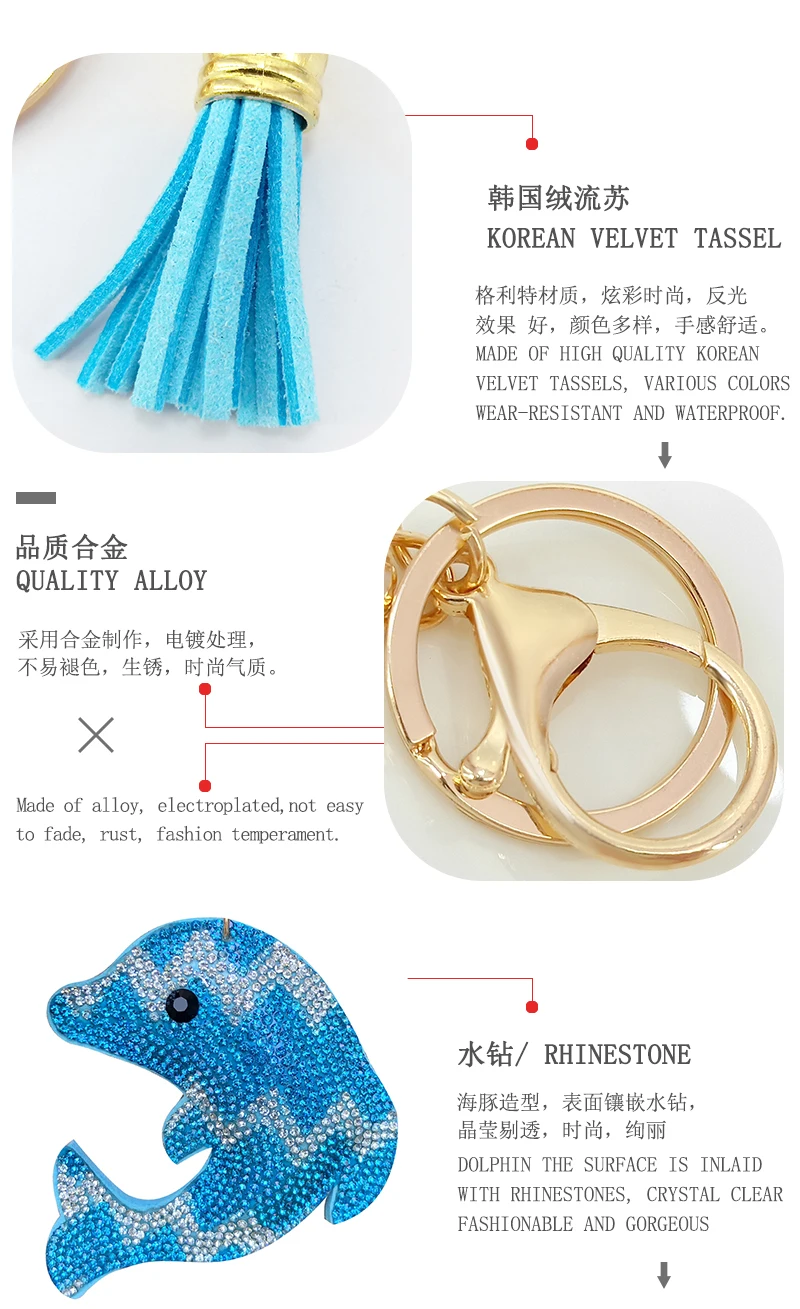 韩国绒流苏
KOREAN VELVET TASSEL

格利特材质，炫彩时尚，反光效果 好，颜色多样，手感舒适。
MADE OF HIGH QUALITY KOREAN VELVET TASSELS, VARIOUS COLORS WEAR-RESISTANT AND WATERPROOF.

品质合金
QUALITY ALLOY

采用合金制作，电镀处理，不易褪色，生锈，时尚气质。

Made of alloy, electroplated,not easy to fade, rust, fashion temperament.

水钻/ RHINESTONE

海豚造型，表面镶嵌水钻，晶莹剔透，时尚，绚丽
DOLPHIN THE SURFACE IS INLAID WITH RHINESTONES, CRYSTAL CLEAR FASHIONABLE AND GORGEOUS